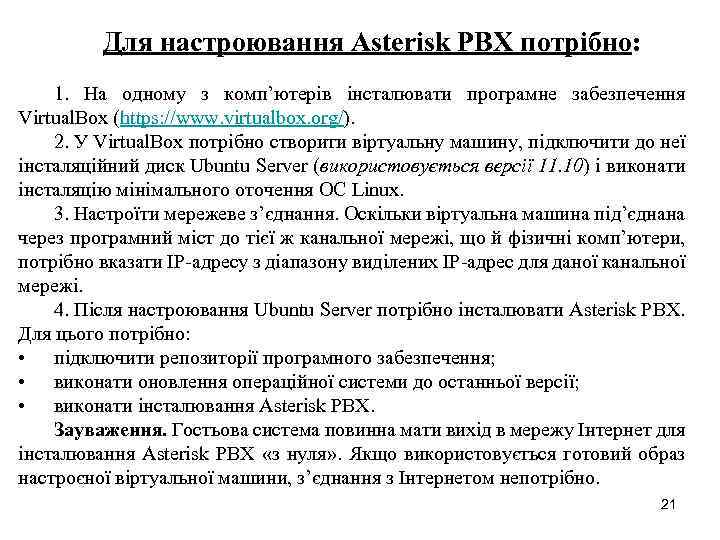 Для настроювання Asterisk PBX потрібно:

1. На одному з комп'ютерів інсталювати програмне забезпечення VirtualBox (https://www.virtualbox.org/).

2. У VirtualBox потрібно створити віртуальну машину, підключити до неї інсталяційний диск Ubuntu Server (використовується версії 11.10) і виконати інсталяцію мінімального оточення ОС Linux.

3. Настроїти мережеве з'єднання. Оскільки віртуальна машина під'єднана через програмний міст до тієї ж канальної мережі, що й фізичні комп'ютери, потрібно вказати IP-адресу з діапазону виділених IP-адрес для даної канальної мережі.

4. Після настроювання Ubuntu Server потрібно інсталювати Asterisk PBX. Для цього потрібно:
• підключити репозиторії програмного забезпечення;
• виконати оновлення операційної системи до останньої версії;
• виконати інсталювання Asterisk PBX.

Зауваження. Гостьова система повинна мати вихід в мережу Інтернет для інсталювання Asterisk PBX «з нуля». Якщо використовується готовий образ настроєної віртуальної машини, з'єднання з Інтернетом непотрібно.

21